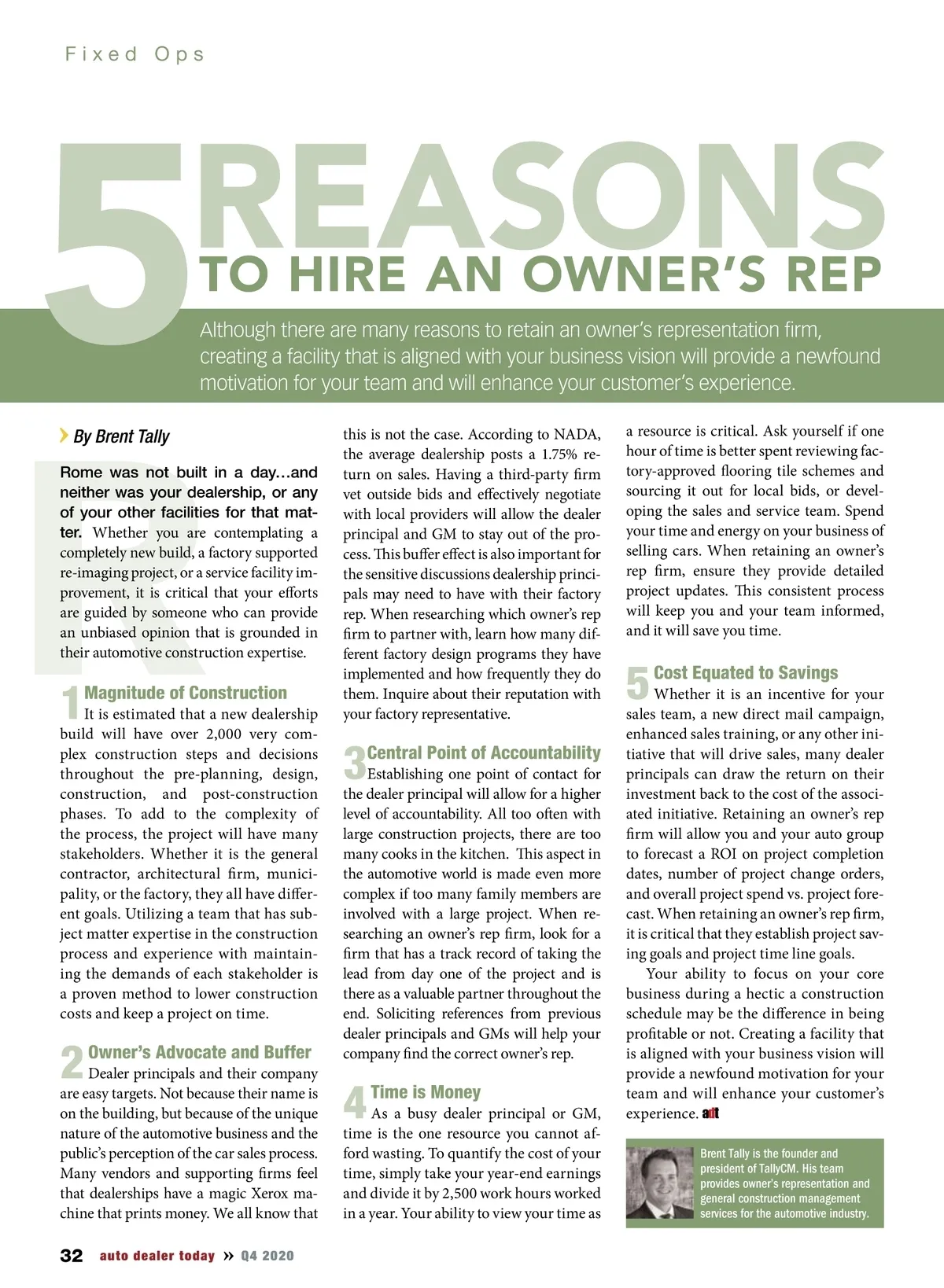 Fixed Ops

5 REASONS
TO HIRE AN OWNER'S REP

Although there are many reasons to retain an owner's representation firm, creating a facility that is aligned with your business vision will provide a newfound motivation for your team and will enhance your customer's experience.

By Brent Tally

Rome was not built in a day…and neither was your dealership, or any of your other facilities for that matter. Whether you are contemplating a completely new build, a factory supported re-imaging project, or a service facility improvement, it is critical that your efforts are guided by someone who can provide an unbiased opinion that is grounded in their automotive construction expertise.

1 Magnitude of Construction
It is estimated that a new dealership build will have over 2,000 very complex construction steps and decisions throughout the pre-planning, design, construction, and post-construction phases. To add to the complexity of the process, the project will have many stakeholders. Whether it is the general contractor, architectural firm, municipality, or the factory, they all have different goals. Utilizing a team that has subject matter expertise in the construction process and experience with maintaining the demands of each stakeholder is a proven method to lower construction costs and keep a project on time.

2 Owner's Advocate and Buffer
Dealer principals and their company are easy targets. Not because their name is on the building, but because of the unique nature of the automotive business and the public's perception of the car sales process. Many vendors and supporting firms feel that dealerships have a magic Xerox machine that prints money. We all know that this is not the case. According to NADA, the average dealership posts a 1.75% return on sales. Having a third-party firm vet outside bids and effectively negotiate with local providers will allow the dealer principal and GM to stay out of the process. This buffer effect is also important for the sensitive discussions dealership principals may need to have with their factory rep. When researching which owner's rep firm to partner with, learn how many different factory design programs they have implemented and how frequently they do them. Inquire about their reputation with your factory representative.

3 Central Point of Accountability
Establishing one point of contact for the dealer principal will allow for a higher level of accountability. All too often with large construction projects, there are too many cooks in the kitchen. This aspect in the automotive world is made even more complex if too many family members are involved with a large project. When researching an owner's rep firm, look for a firm that has a track record of taking the lead from day one of the project and is there as a valuable partner throughout the end. Soliciting references from previous dealer principals and GMs will help your company find the correct owner's rep.

4 Time is Money
As a busy dealer principal or GM, time is the one resource you cannot afford wasting. To quantify the cost of your time, simply take your year-end earnings and divide it by 2,500 work hours worked in a year. Your ability to view your time as a resource is critical. Ask yourself if one hour of time is better spent reviewing factory-approved flooring tile schemes and sourcing it out for local bids, or developing the sales and service team. Spend your time and energy on your business of selling cars. When retaining an owner's rep firm, ensure they provide detailed project updates. This consistent process will keep you and your team informed, and it will save you time.

5 Cost Equated to Savings
Whether it is an incentive for your sales team, a new direct mail campaign, enhanced sales training, or any other initiative that will drive sales, many dealer principals can draw the return on their investment back to the cost of the associated initiative. Retaining an owner's rep firm will allow you and your auto group to forecast a ROI on project completion dates, number of project change orders, and overall project spend vs. project forecast. When retaining an owner's rep firm, it is critical that they establish project saving goals and project time line goals.

Your ability to focus on your core business during a hectic a construction schedule may be the difference in being profitable or not. Creating a facility that is aligned with your business vision will provide a newfound motivation for your team and will enhance your customer's experience. adt

Brent Tally is the founder and president of TallyCM. His team provides owner's representation and general construction management services for the automotive industry.

32 auto dealer today » Q4 2020